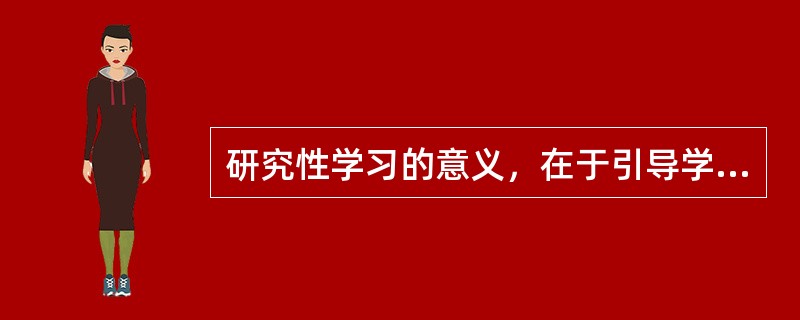 研究性学习的意义，在于引导学...